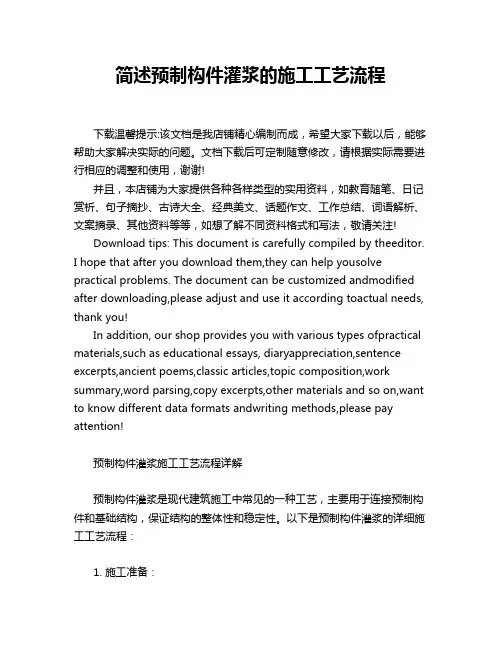 简述预制构件灌浆的施工工艺流程

下载温馨提示:该文档是我店铺精心编制而成，希望大家下载以后，能够帮助大家解决实际的问题。文档下载后可定制随意修改，请根据实际需要进行相应的调整和使用，谢谢!

并且，本店铺为大家提供各种各样类型的实用资料，如教育随笔、日记赏析、句子摘抄、古诗大全、经典美文、话题作文、工作总结、词语解析、文案摘录、其他资料等等，如想了解不同资料格式和写法，敬请关注!

Download tips: This document is carefully compiled by theeditor. I hope that after you download them,they can help yousolve practical problems. The document can be customized andmodified after downloading,please adjust and use it according toactual needs, thank you!

In addition, our shop provides you with various types ofpractical materials,such as educational essays, diaryappreciation,sentence excerpts,ancient poems,classic articles,topic composition,work summary,word parsing,copy excerpts,other materials and so on,want to know different data formats andwriting methods,please pay attention!

预制构件灌浆施工工艺流程详解

预制构件灌浆是现代建筑施工中常见的一种工艺，主要用于连接预制构件和基础结构，保证结构的整体性和稳定性。以下是预制构件灌浆的详细施工工艺流程：

1. 施工准备：